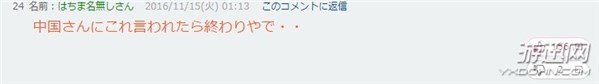 24 名前：はちま名無しさん 2016/11/15(火) 01:13 このコメントに返信

中国さんにこれ言われたら終わりやで・・

游迅网
YXDOWN.COM